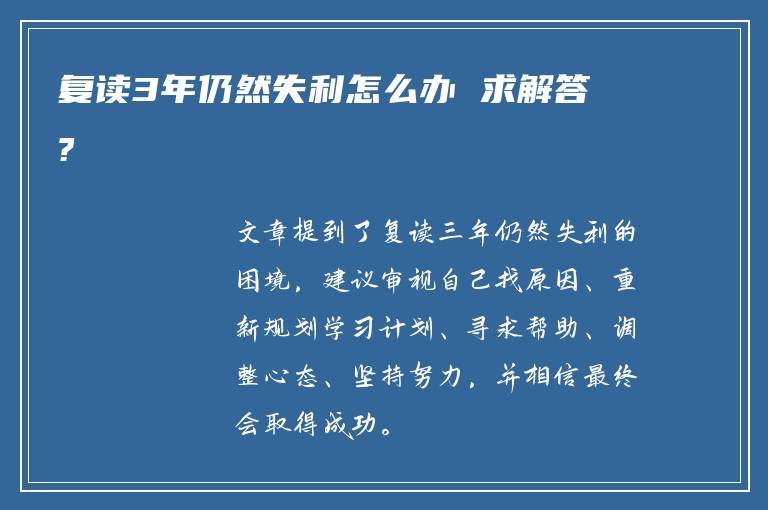 复读3年仍然失利怎么办 求解答？

文章提到了复读三年仍然失利的困境，建议审视自己找原因、重新规划学习计划、寻求帮助、调整心态、坚持努力，并相信最终会取得成功。